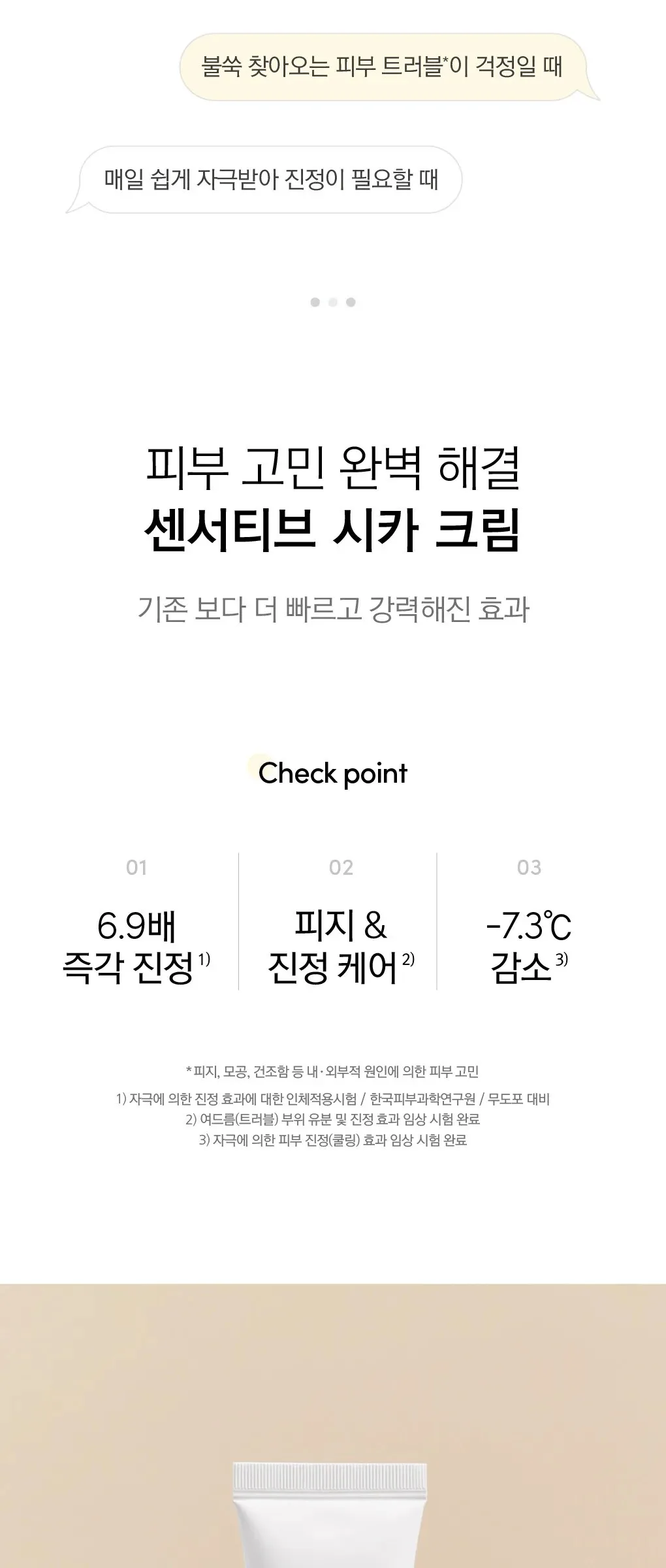 불쑥 찾아오는 피부 트러블*이 걱정일 때

매일 쉽게 자극받아 진정이 필요할 때

피부 고민 완벽 해결
센서티브 시카 크림

기존 보다 더 빠르고 강력해진 효과

Check point

01
6.9배
즉각 진정$^{1)}$

02
피지 &
진정 케어$^{2)}$

03
-7.3℃
감소$^{3)}$

* 피지, 모공, 건조함 등 내·외부적 원인에 의한 피부 고민

1) 자극에 의한 진정 효과에 대한 인체적용시험 / 한국피부과학연구원 / 무도포 대비
2) 여드름(트러블) 부위 유분 및 진정 효과 임상 시험 완료
3) 자극에 의한 피부 진정(쿨링) 효과 임상 시험 완료